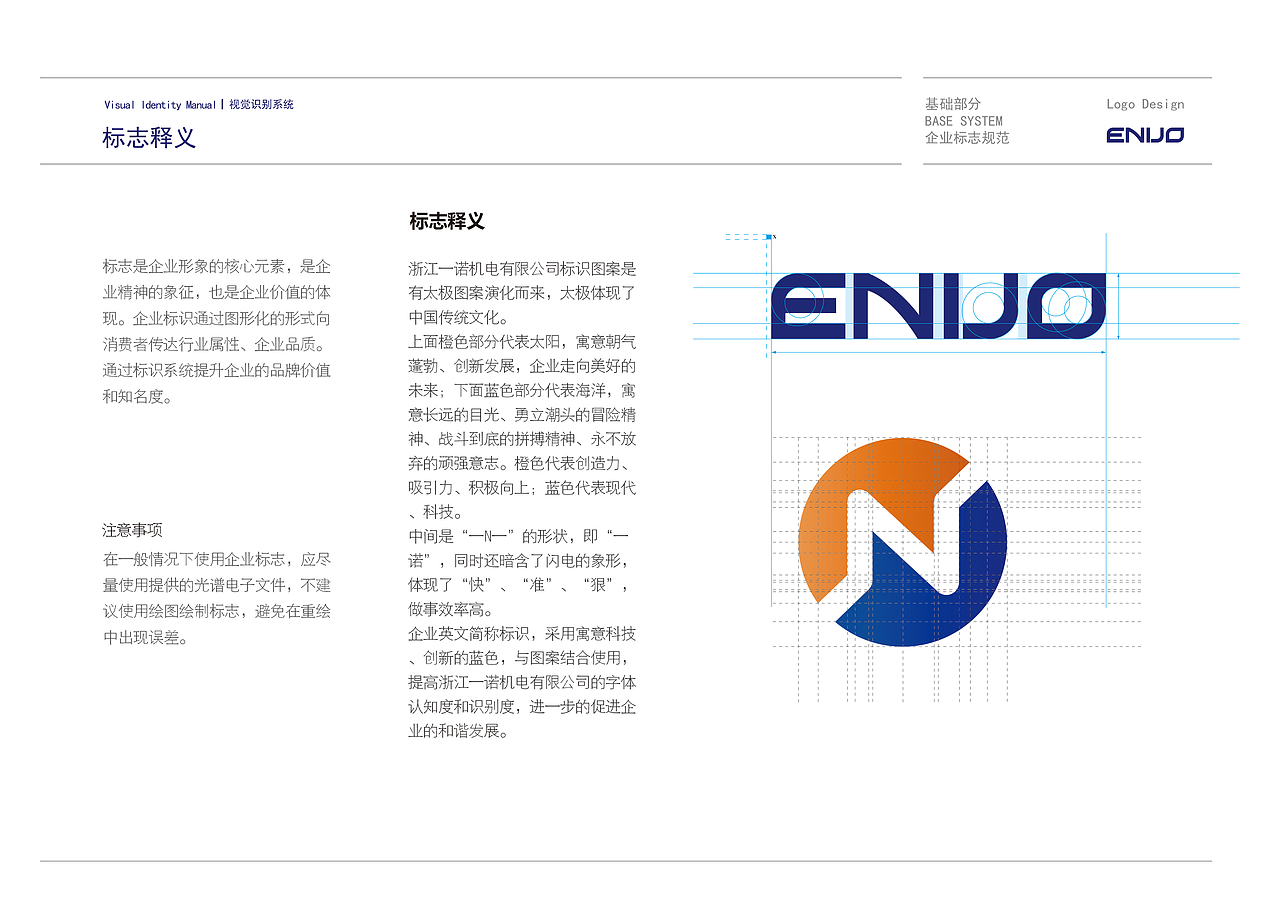 Visual Identity Manual | 视觉识别系统

标志释义

基础部分
BASE SYSTEM
企业标志规范

Logo Design
ENIJO

标志是企业形象的核心元素，是企业精神的象征，也是企业价值的体现。企业标识通过图形化的形式向消费者传达行业属性、企业品质。通过标识系统提升企业的品牌价值和知名度。

注意事项

在一般情况下使用企业标志，应尽量使用提供的光谱电子文件，不建议使用绘图绘制标志，避免在重绘中出现误差。

标志释义

浙江一诺机电有限公司标识图案是有太极图案演化而来，太极体现了中国传统文化。

上面橙色部分代表太阳，寓意朝气蓬勃、创新发展，企业走向美好的未来；下面蓝色部分代表海洋，寓意长远的目光、勇立潮头的冒险精神、战斗到底的拼搏精神、永不放弃的顽强意志。橙色代表创造力、吸引力、积极向上；蓝色代表现代、科技。

中间是“一N一”的形状，即“一诺”，同时还暗含了闪电的象形，体现了“快”、“准”、“狠”，做事效率高。

企业英文简称标识，采用寓意科技、创新的蓝色，与图案结合使用，提高浙江一诺机电有限公司的字体认知度和识别度，进一步的促进企业的和谐发展。

ENIJO